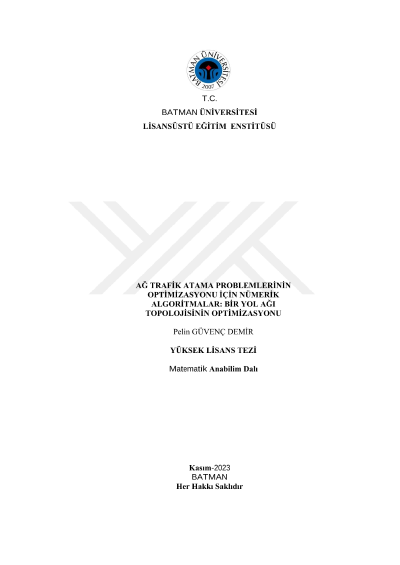 BATMAN ÜNİVERSİTESİ
2007

T.C.
BATMAN ÜNİVERSİTESİ
LİSANSÜSTÜ EĞİTİM ENSTİTÜSÜ

AĞ TRAFİK ATAMA PROBLEMLERİNİN OPTİMİZASYONU İÇİN NÜMERİK ALGORİTMALAR: BİR YOL AĞI TOPOLOJİSİNİN OPTİMİZASYONU

Pelin GÜVENÇ DEMİR

YÜKSEK LİSANS TEZİ

Matematik Anabilim Dalı

Kasım-2023
BATMAN
Her Hakkı Saklıdır